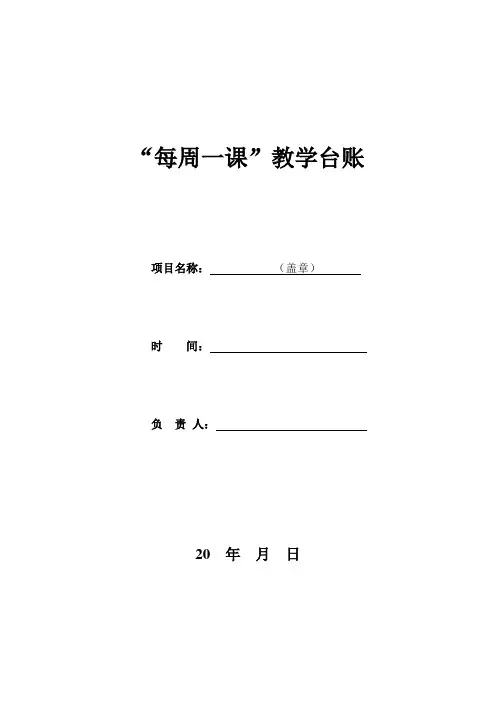 “每周一课”教学台账

项目名称：（盖章）

时　间：

负 责 人：

20　年　月　日